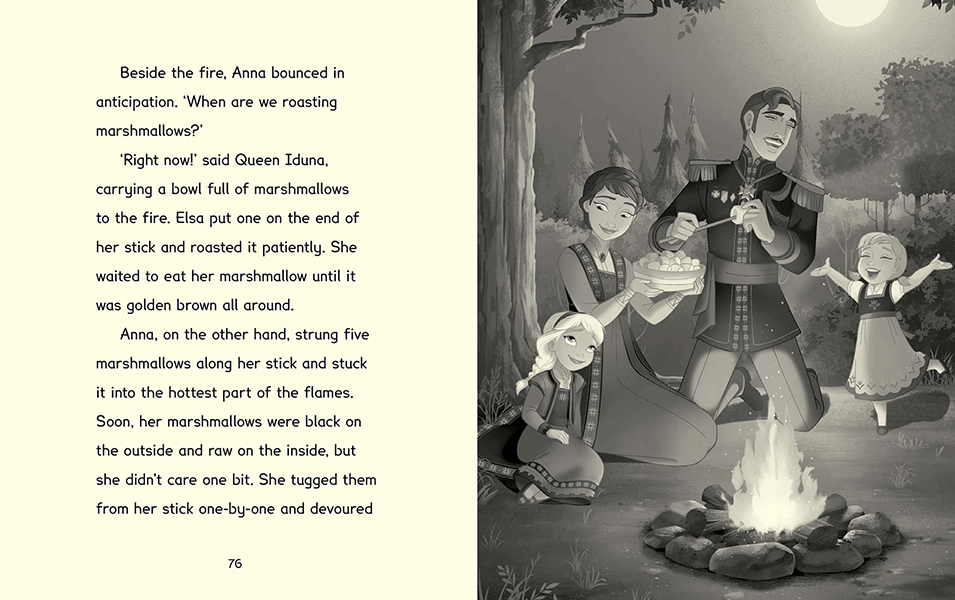 Beside the fire, Anna bounced in anticipation. 'When are we roasting marshmallows?'

'Right now!' said Queen Iduna, carrying a bowl full of marshmallows to the fire. Elsa put one on the end of her stick and roasted it patiently. She waited to eat her marshmallow until it was golden brown all around.

Anna, on the other hand, strung five marshmallows along her stick and stuck it into the hottest part of the flames. Soon, her marshmallows were black on the outside and raw on the inside, but she didn't care one bit. She tugged them from her stick one-by-one and devoured

76